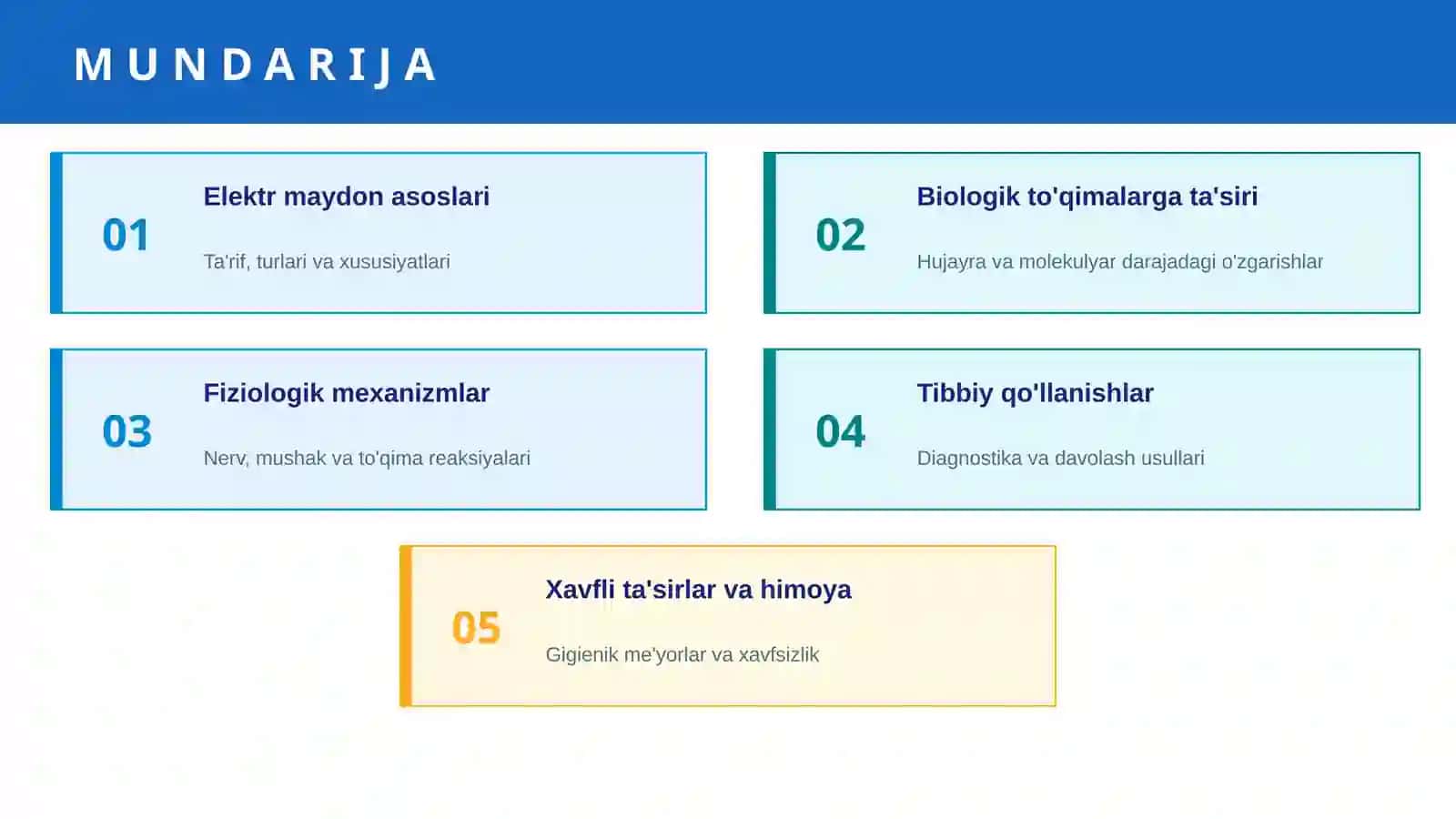 MUNDARIJA

01
Elektr maydon asoslari
Ta'rif, turlari va xususiyatlari

02
Biologik to'qimalarga ta'siri
Hujayra va molekulyar darajadagi o'zgarishlar

03
Fiziologik mexanizmlar
Nerv, mushak va to'qima reaksiyalari

04
Tibbiy qo'llanishlar
Diagnostika va davolash usullari

05
Xavfli ta'sirlar va himoya
Gigienik me'yorlar va xavfsizlik